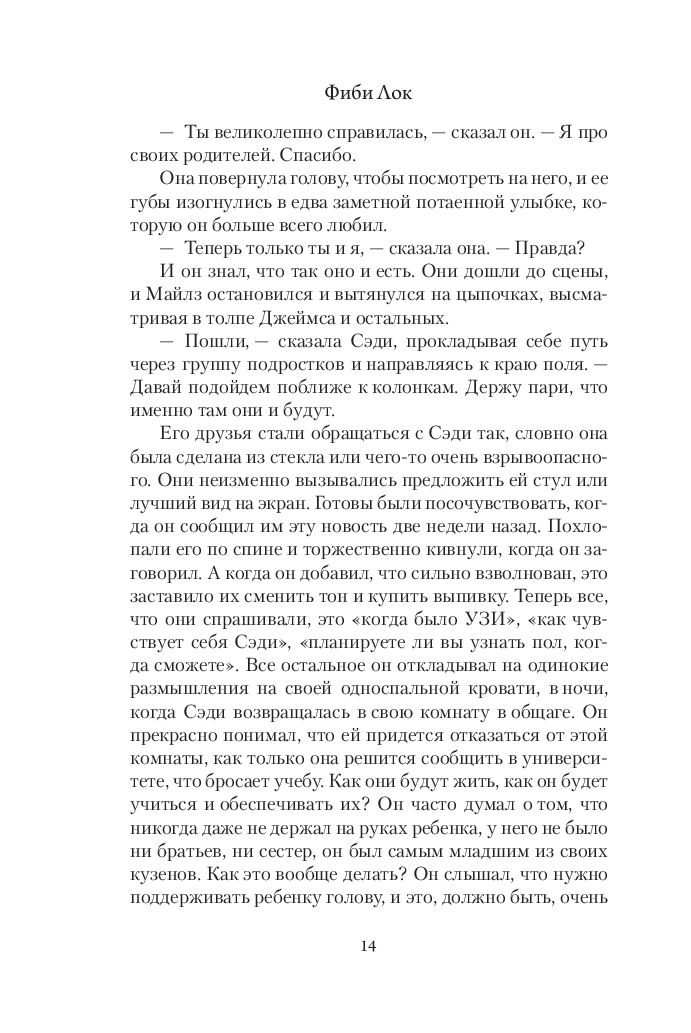 Фиби Лок

— Ты великолепно справилась, — сказал он. — Я про своих родителей. Спасибо.

Она повернула голову, чтобы посмотреть на него, и ее губы изогнулись в едва заметной потаенной улыбке, которую он больше всего любил.

— Теперь только ты и я, — сказала она. — Правда?

И он знал, что так оно и есть. Они дошли до сцены, и Майлз остановился и вытянулся на цыпочках, высматривая в толпе Джеймса и остальных.

— Пошли, — сказала Сэди, прокладывая себе путь через группу подростков и направляясь к краю поля. — Давай подойдем поближе к колонкам. Держу пари, что именно там они и будут.

Его друзья стали обращаться с Сэди так, словно она была сделана из стекла или чего-то очень взрывоопасного. Они неизменно вызывались предложить ей стул или лучший вид на экран. Готовы были посочувствовать, когда он сообщил им эту новость две недели назад. Похлопали его по спине и торжественно кивнули, когда он заговорил. А когда он добавил, что сильно взволнован, это заставило их сменить тон и купить выпивку. Теперь все, что они спрашивали, это «когда было УЗИ», «как чувствует себя Сэди», «планируете ли вы узнать пол, когда сможете». Все остальное он откладывал на одинокие размышления на своей односпальной кровати, в ночи, когда Сэди возвращалась в свою комнату в общаге. Он прекрасно понимал, что ей придется отказаться от этой комнаты, как только она решится сообщить в университете, что бросает учебу. Как они будут жить, как он будет учиться и обеспечивать их? Он часто думал о том, что никогда даже не держал на руках ребенка, у него не было ни братьев, ни сестер, он был самым младшим из своих кузенов. Как это вообще делать? Он слышал, что нужно поддерживать ребенку голову, и это, должно быть, очень

14